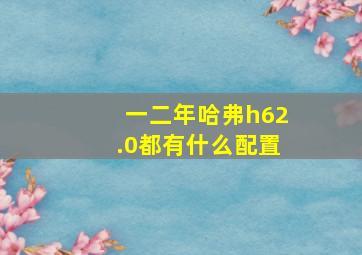 一二年哈弗h62.0都有什么配置